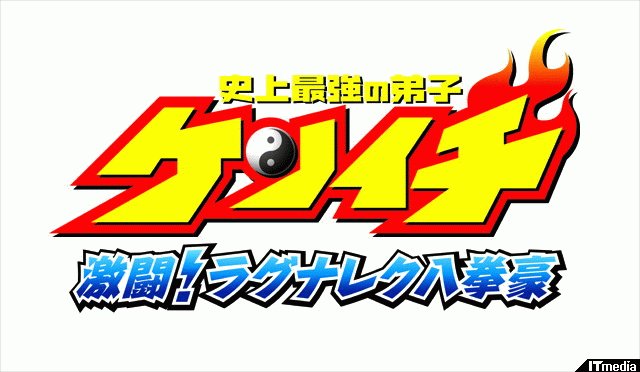 史上最強の弟子
ケンイチ
激闘!ラグナレク八拳豪

ITmedia